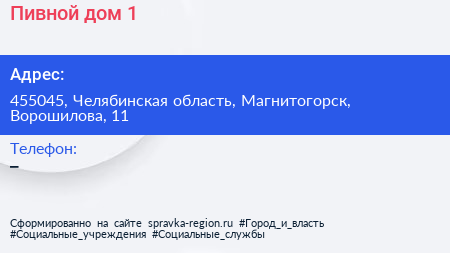 Пивной дом 1

Адрес:

455045, Челябинская область, Магнитогорск, Ворошилова, 11

Телефон:

–

Сформированно на сайте spravka-region.ru #Город_и_власть #Социальные_учреждения #Социальные_службы